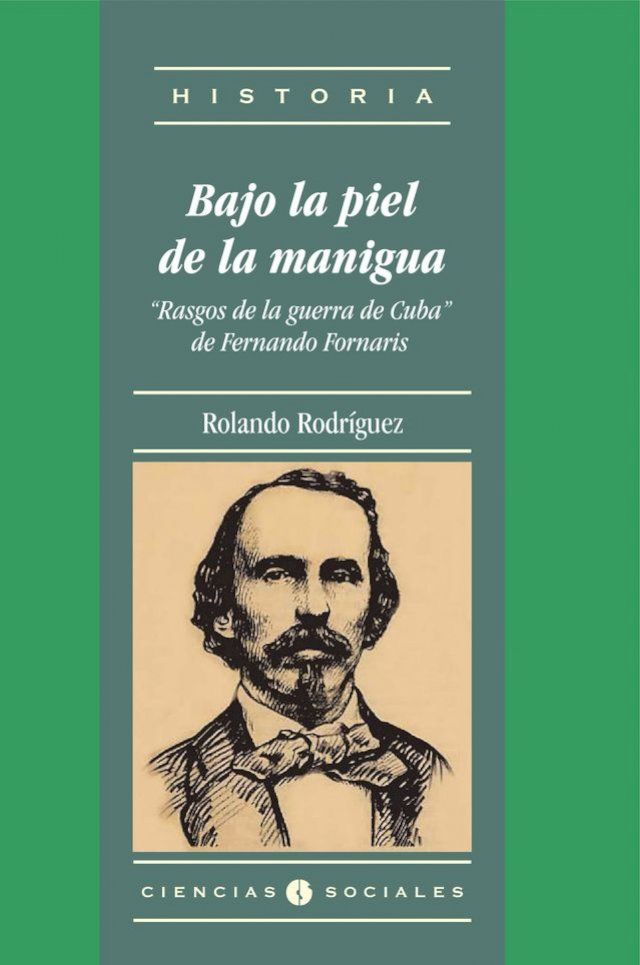 HISTORIA

Bajo la piel de la manigua

"Rasgos de la guerra de Cuba" de Fernando Fornaris

Rolando Rodríguez

CIENCIAS SOCIALES